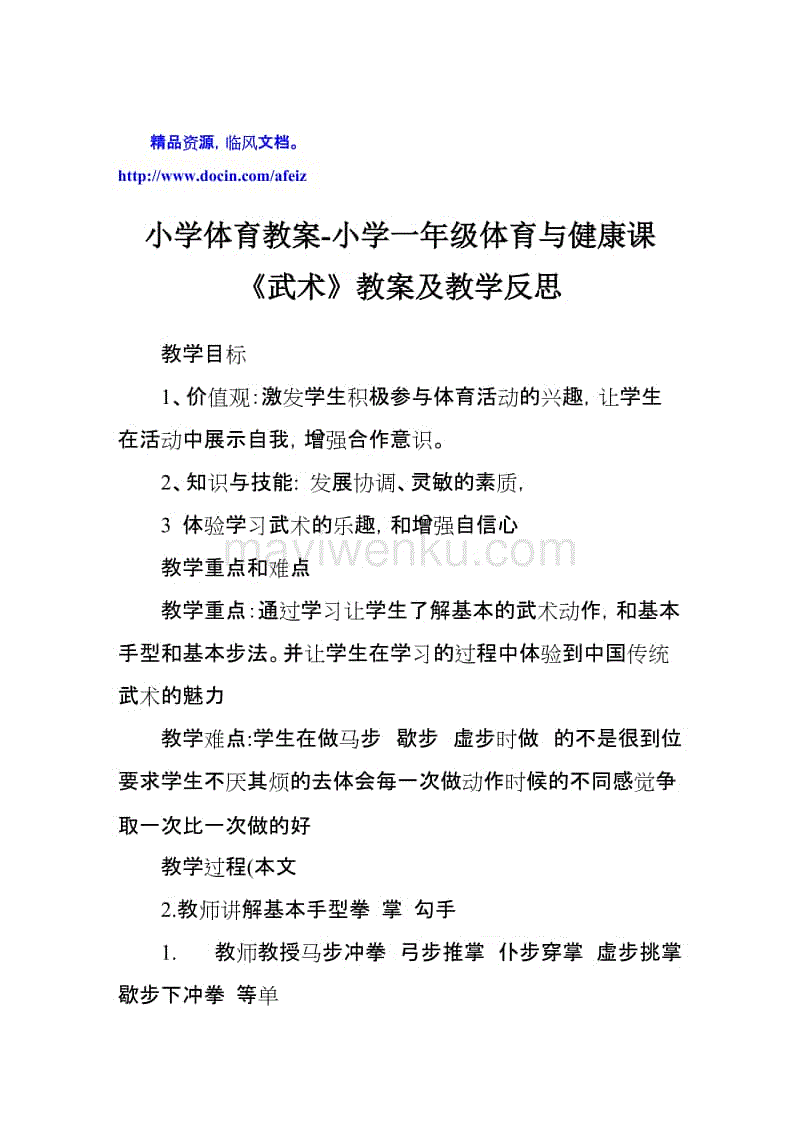 精品资源，临风文档。
http://www.docin.com/afeiz

小学体育教案-小学一年级体育与健康课《武术》教案及教学反思

教学目标

1、价值观：激发学生积极参与体育活动的兴趣，让学生在活动中展示自我，增强合作意识。

2、知识与技能：发展协调、灵敏的素质，

3 体验学习武术的乐趣，和增强自信心

mayiwenku.com

教学重点和难点

教学重点：通过学习让学生了解基本的武术动作，和基本手型和基本步法。并让学生在学习的过程中体验到中国传统武术的魅力

教学难点：学生在做马步 歇步 虚步时做 的不是很到位要求学生不厌其烦的去体会每一次做动作时候的不同感觉争取一次比一次做的好

教学过程(本文

2.教师讲解基本手型拳 掌 勾手

1. 教师教授马步冲拳 弓步推掌 仆步穿掌 虚步挑掌 歇步下冲拳 等单